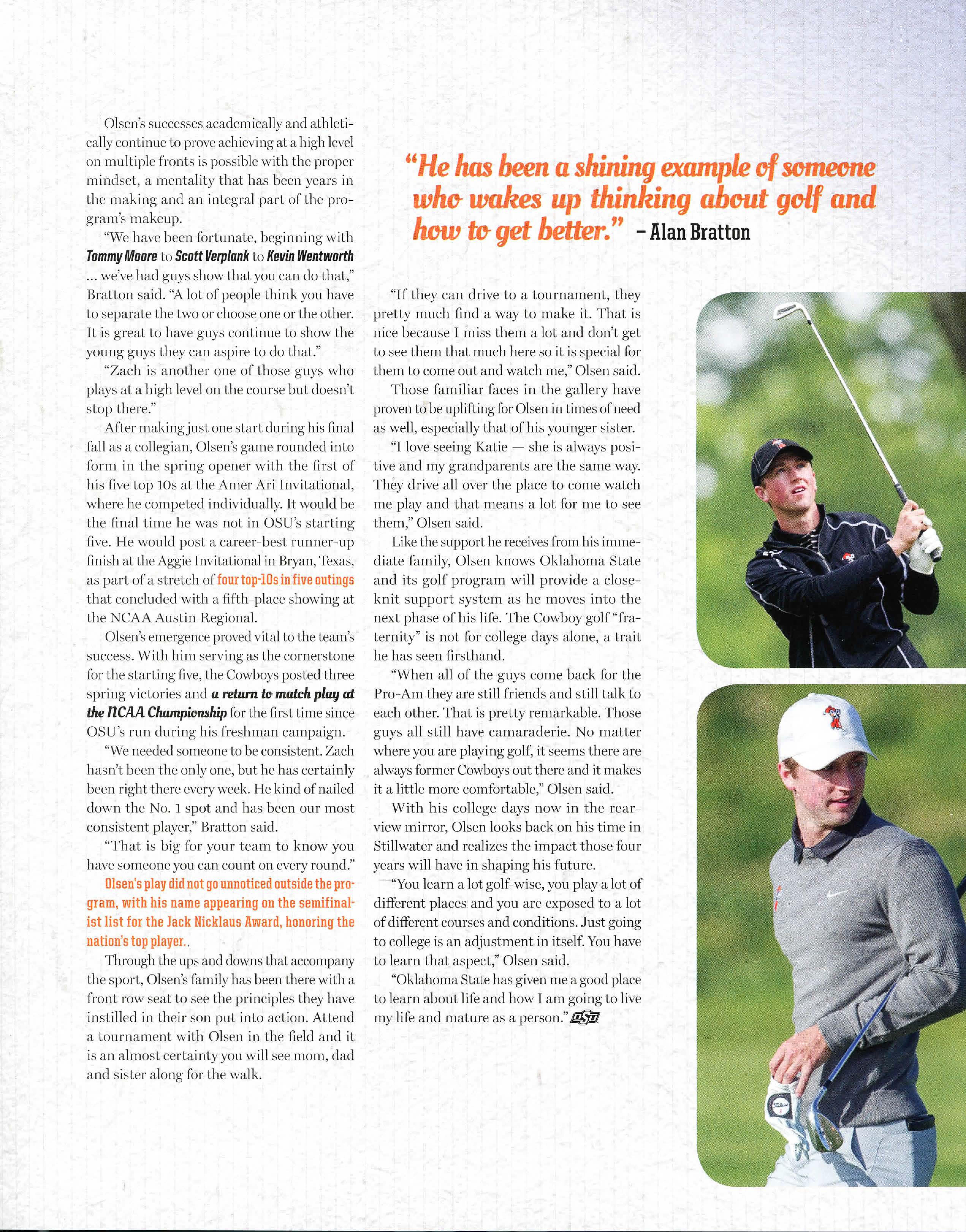 Olsen's successes academically and athletically continue to prove achieving at a high level on multiple fronts is possible with the proper mindset, a mentality that has been years in the making and an integral part of the program's makeup.

"We have been fortunate, beginning with Tommy Moore to Scott Verplank to Kevin Wentworth ... we've had guys show that you can do that," Bratton said. "A lot of people think you have to separate the two or choose one or the other. It is great to have guys continue to show the young guys they can aspire to do that."

"Zach is another one of those guys who plays at a high level on the course but doesn't stop there."

After making just one start during his final fall as a collegian, Olsen's game rounded into form in the spring opener with the first of his five top 10s at the Amer Ari Invitational, where he competed individually. It would be the final time he was not in OSU's starting five. He would post a career-best runner-up finish at the Aggie Invitational in Bryan, Texas, as part of a stretch of four top-10s in five outings that concluded with a fifth-place showing at the NCAA Austin Regional.

Olsen's emergence proved vital to the team's success. With him serving as the cornerstone for the starting five, the Cowboys posted three spring victories and a return to match play at the NCAA Championship for the first time since OSU's run during his freshman campaign.

"We needed someone to be consistent. Zach hasn't been the only one, but he has certainly been right there every week. He kind of nailed down the No. 1 spot and has been our most consistent player," Bratton said.

"That is big for your team to know you have someone you can count on every round."

Olsen's play did not go unnoticed outside the program, with his name appearing on the semifinalist list for the Jack Nicklaus Award, honoring the nation's top player..

Through the ups and downs that accompany the sport, Olsen's family has been there with a front row seat to see the principles they have instilled in their son put into action. Attend a tournament with Olsen in the field and it is an almost certainty you will see mom, dad and sister along for the walk.

"He has been a shining example of someone who wakes up thinking about golf and how to get better." - Alan Bratton

"If they can drive to a tournament, they pretty much find a way to make it. That is nice because I miss them a lot and don't get to see them that much here so it is special for them to come out and watch me," Olsen said.

Those familiar faces in the gallery have proven to be uplifting for Olsen in times of need as well, especially that of his younger sister.

"I love seeing Katie — she is always positive and my grandparents are the same way. They drive all over the place to come watch me play and that means a lot for me to see them," Olsen said.

Like the support he receives from his immediate family, Olsen knows Oklahoma State and its golf program will provide a close-knit support system as he moves into the next phase of his life. The Cowboy golf "fraternity" is not for college days alone, a trait he has seen firsthand.

"When all of the guys come back for the Pro-Am they are still friends and still talk to each other. That is pretty remarkable. Those guys all still have camaraderie. No matter where you are playing golf, it seems there are always former Cowboys out there and it makes it a little more comfortable," Olsen said.

With his college days now in the rear-view mirror, Olsen looks back on his time in Stillwater and realizes the impact those four years will have in shaping his future.

"You learn a lot golf-wise, you play a lot of different places and you are exposed to a lot of different courses and conditions. Just going to college is an adjustment in itself. You have to learn that aspect," Olsen said.

"Oklahoma State has given me a good place to learn about life and how I am going to live my life and mature as a person." OSU